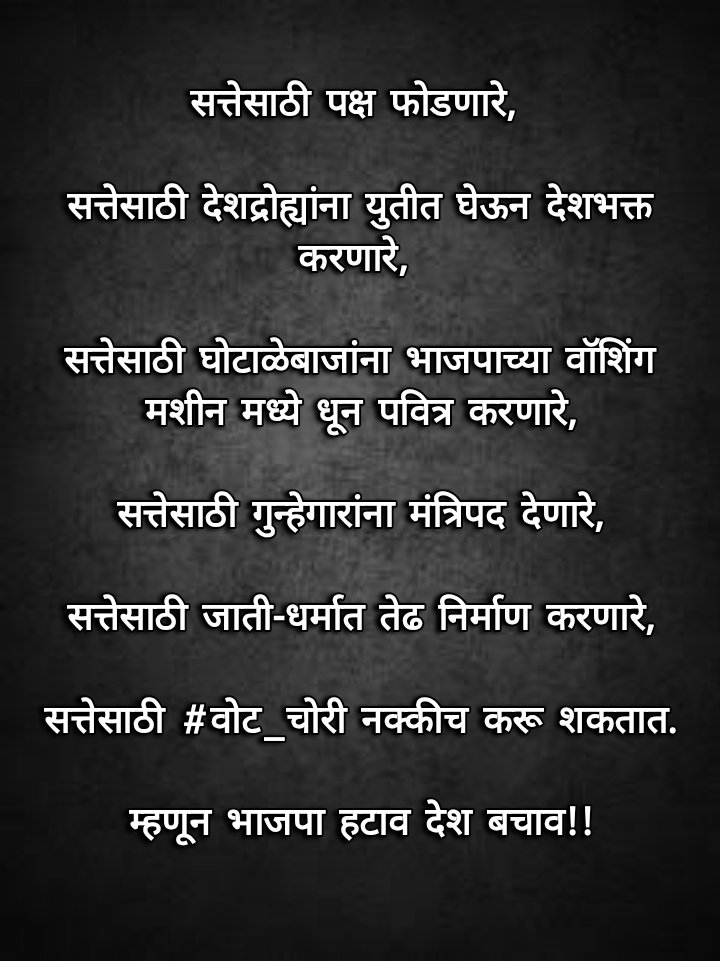 सत्तेसाठी पक्ष फोडणारे,

सत्तेसाठी देशद्रोह्यांना युतीत घेऊन देशभक्त करणारे,

सत्तेसाठी घोटाळेबाजांना भाजपाच्या वॉशिंग मशीन मध्ये धून पवित्र करणारे,

सत्तेसाठी गुन्हेगारांना मंत्रिपद देणारे,

सत्तेसाठी जाती-धर्मात तेढ निर्माण करणारे,

सत्तेसाठी #वोट_चोरी नक्कीच करू शकतात.

म्हणून भाजपा हटाव देश बचाव!!